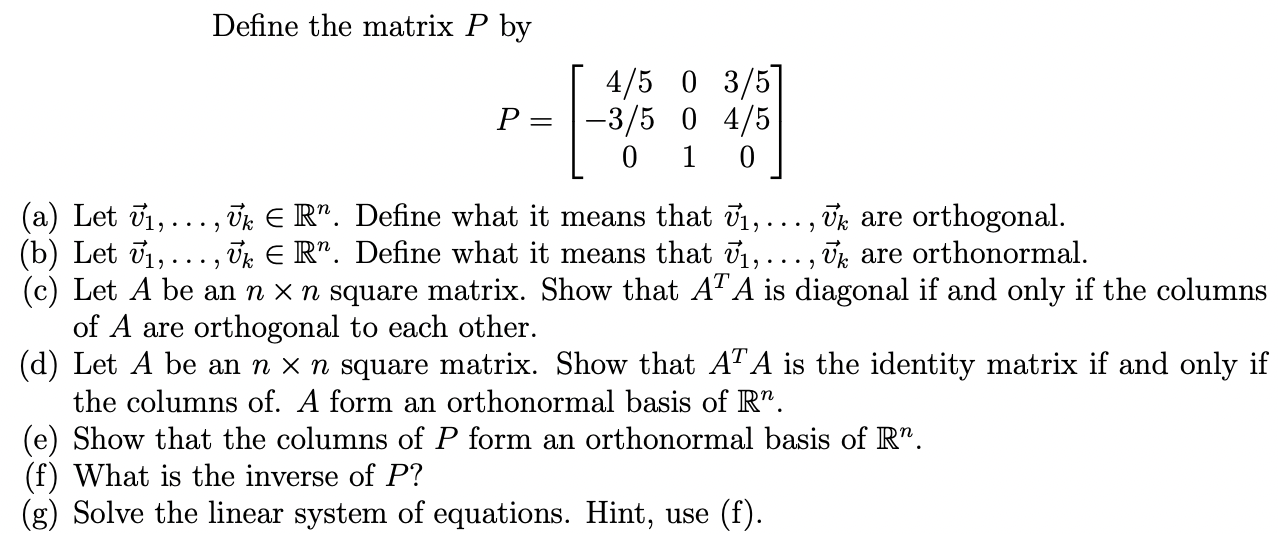 Define the matrix $P$ by

$$P = \begin{bmatrix} 4/5 & 0 & 3/5 \\ -3/5 & 0 & 4/5 \\ 0 & 1 & 0 \end{bmatrix}$$

(a) Let $\vec{v}_1, \ldots, \vec{v}_k \in \mathbb{R}^n$. Define what it means that $\vec{v}_1, \ldots, \vec{v}_k$ are orthogonal.
(b) Let $\vec{v}_1, \ldots, \vec{v}_k \in \mathbb{R}^n$. Define what it means that $\vec{v}_1, \ldots, \vec{v}_k$ are orthonormal.
(c) Let $A$ be an $n \times n$ square matrix. Show that $A^T A$ is diagonal if and only if the columns of $A$ are orthogonal to each other.
(d) Let $A$ be an $n \times n$ square matrix. Show that $A^T A$ is the identity matrix if and only if the columns of. $A$ form an orthonormal basis of $\mathbb{R}^n$.
(e) Show that the columns of $P$ form an orthonormal basis of $\mathbb{R}^n$.
(f) What is the inverse of $P$?
(g) Solve the linear system of equations. Hint, use (f).